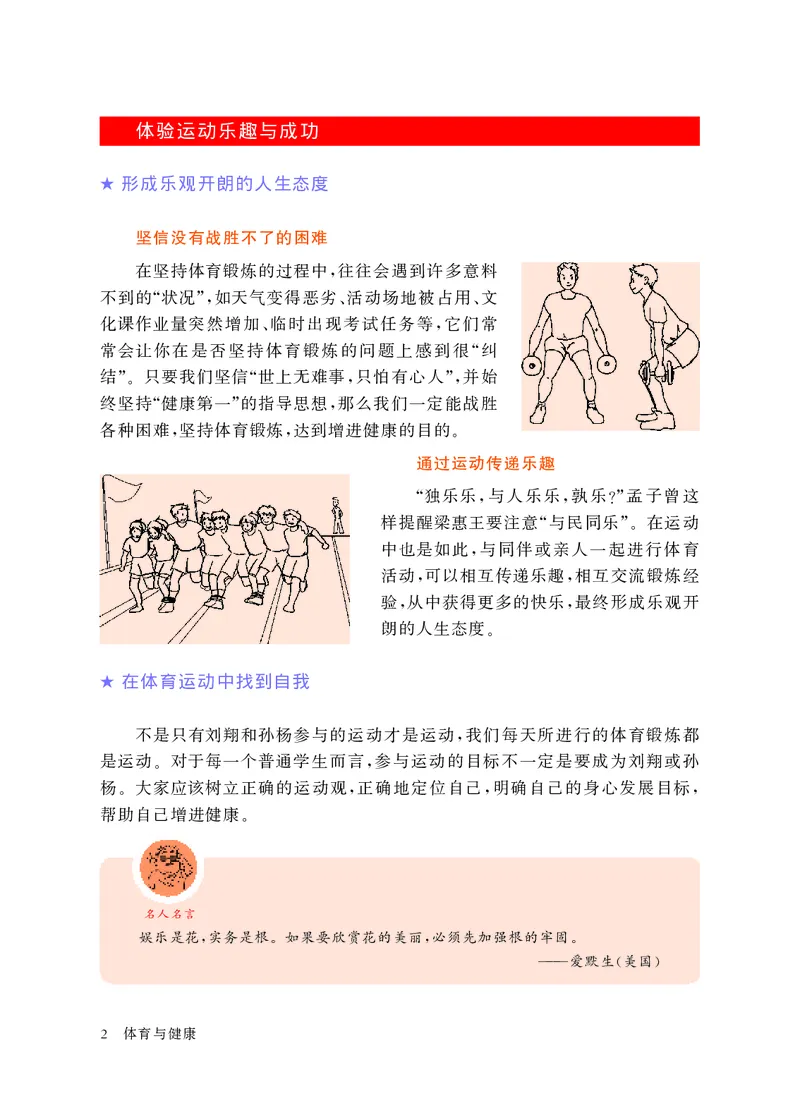 体验运动乐趣与成功

★ 形成乐观开朗的人生态度

坚信没有战胜不了的困难

在坚持体育锻炼的过程中，往往会遇到许多意料不到的“状况”，如天气变得恶劣、活动场地被占用、文化课作业量突然增加、临时出现考试任务等，它们常常会让你在是否坚持体育锻炼的问题上感到很“纠结”。只要我们坚信“世上无难事，只怕有心人”，并始终坚持“健康第一”的指导思想，那么我们一定能战胜各种困难，坚持体育锻炼，达到增进健康的目的。

通过运动传递乐趣

“独乐乐，与人乐乐，孰乐？”孟子曾这样提醒梁惠王要注意“与民同乐”。在运动中也是如此，与同伴或亲人一起进行体育活动，可以相互传递乐趣，相互交流锻炼经验，从中获得更多的快乐，最终形成乐观开朗的人生态度。

★ 在体育运动中找到自我

不是只有刘翔和孙杨参与的运动才是运动，我们每天所进行的体育锻炼都是运动。对于每一个普通学生而言，参与运动的目标不一定是要成为刘翔或孙杨。大家应该树立正确的运动观，正确地定位自己，明确自己的身心发展目标，帮助自己增进健康。

名人名言

娱乐是花，实务是根。如果要欣赏花的美丽，必须先加强根的牢固。

——爱默生(美国)

2 体育与健康